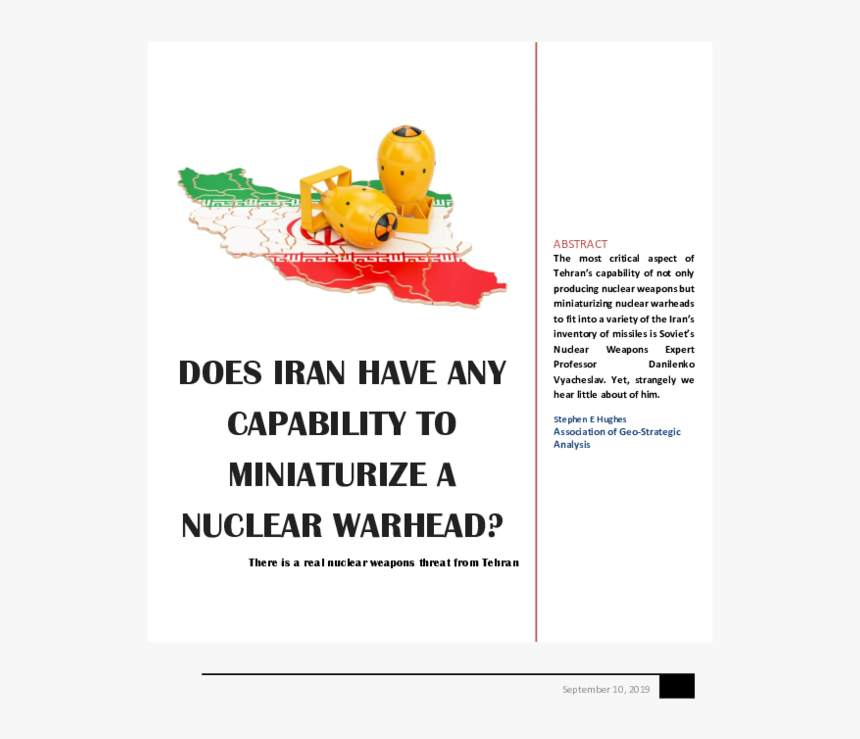 DOES IRAN HAVE ANY CAPABILITY TO MINIATURIZE A NUCLEAR WARHEAD?

There is a real nuclear weapons threat from Tehran

ABSTRACT
The most critical aspect of Tehran's capability of not only producing nuclear weapons but miniaturizing nuclear warheads to fit into a variety of the Iran's inventory of missiles is Soviet's Nuclear Weapons Expert Professor Danilenko Vyacheslav. Yet, strangely we hear little about of him.

Stephen E Hughes
Association of Geo-Strategic Analysis

September 10, 2019